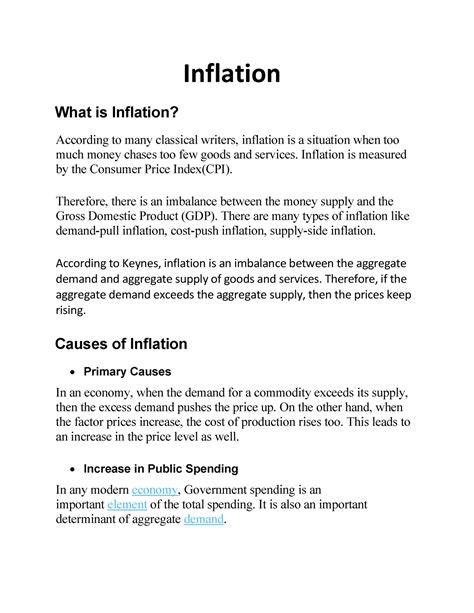 Inflation

What is Inflation?

According to many classical writers, inflation is a situation when too much money chases too few goods and services. Inflation is measured by the Consumer Price Index(CPI).

Therefore, there is an imbalance between the money supply and the Gross Domestic Product (GDP). There are many types of inflation like demand-pull inflation, cost-push inflation, supply-side inflation.

According to Keynes, inflation is an imbalance between the aggregate demand and aggregate supply of goods and services. Therefore, if the aggregate demand exceeds the aggregate supply, then the prices keep rising.

Causes of Inflation

• Primary Causes

In an economy, when the demand for a commodity exceeds its supply, then the excess demand pushes the price up. On the other hand, when the factor prices increase, the cost of production rises too. This leads to an increase in the price level as well.

• Increase in Public Spending

In any modern economy, Government spending is an important element of the total spending. It is also an important determinant of aggregate demand.